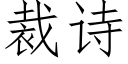 裁诗